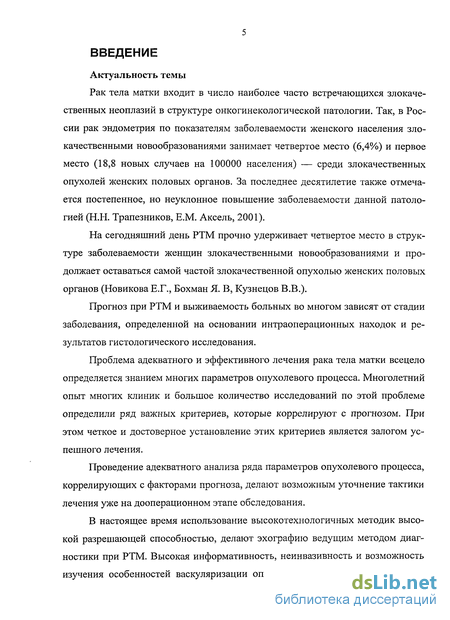 5

ВВЕДЕНИЕ

Актуальность темы

Рак тела матки входит в число наиболее часто встречающихся злокачественных неоплазий в структуре онкогинекологической патологии. Так, в России рак эндометрия по показателям заболеваемости женского населения злокачественными новообразованиями занимает четвертое место (6,4%) и первое место (18,8 новых случаев на 100000 населения) — среди злокачественных опухолей женских половых органов. За последнее десятилетие также отмечается постепенное, но неуклонное повышение заболеваемости данной патологией (Н.Н. Трапезников, Е.М. Аксель, 2001).

На сегодняшний день РТМ прочно удерживает четвертое место в структуре заболеваемости женщин злокачественными новообразованиями и продолжает оставаться самой частой злокачественной опухолью женских половых органов (Новикова Е.Г., Бохман Я. В, Кузнецов В.В.).

Прогноз при РТМ и выживаемость больных во многом зависят от стадии заболевания, определенной на основании интраоперационных находок и результатов гистологического исследования.

Проблема адекватного и эффективного лечения рака тела матки всецело определяется знанием многих параметров опухолевого процесса. Многолетний опыт многих клиник и большое количество исследований по этой проблеме определили ряд важных критериев, которые коррелируют с прогнозом. При этом четкое и достоверное установление этих критериев является залогом успешного лечения.

Проведение адекватного анализа ряда параметров опухолевого процесса, коррелирующих с факторами прогноза, делают возможным уточнение тактики лечения уже на дооперационном этапе обследования.

В настоящее время использование высокотехнологичных методик высокой разрешающей способностью, делают эхографию ведущим методом диагностики при РТМ. Высокая информативность, неинвазивность и возможность изучения особенностей васкуляризации оп

dsLib.net
библиотека диссертаций